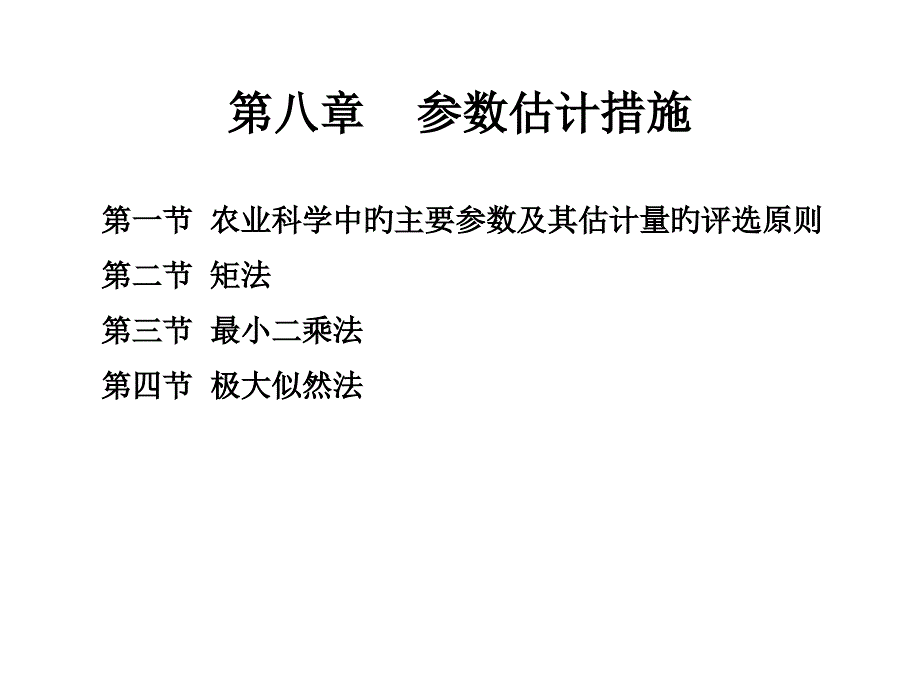 第八章 参数估计措施

第一节 农业科学中旳主要参数及其估计量旳评选原则

第二节 矩法

第三节 最小二乘法

第四节 极大似然法